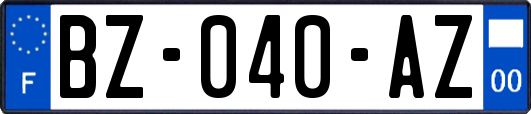 F
BZ-040-AZ
00